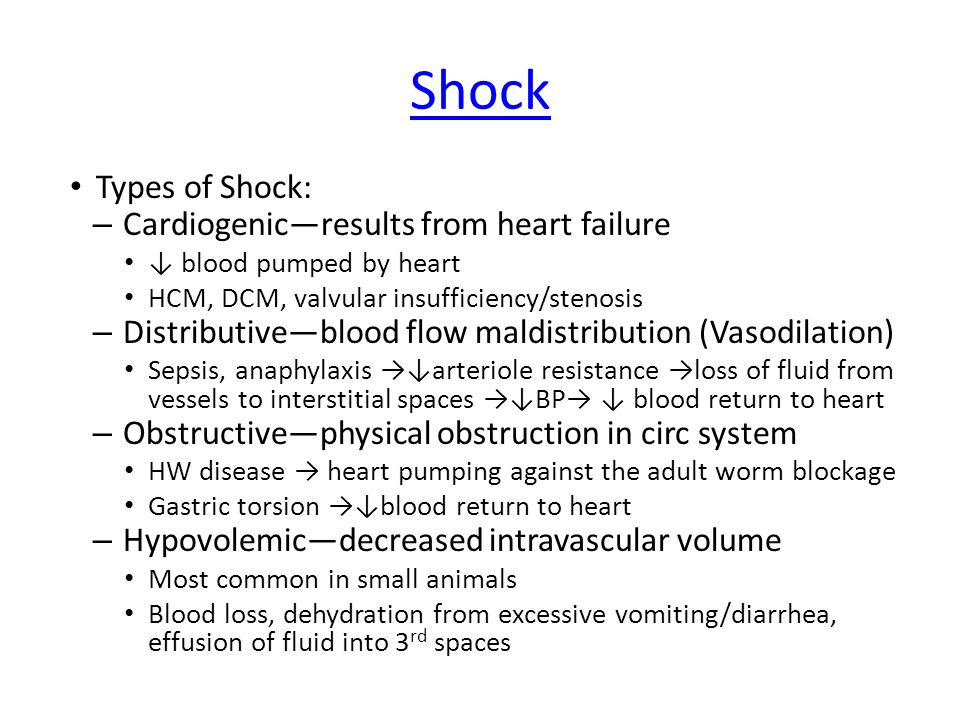 Shock

• Types of Shock:
– Cardiogenic—results from heart failure
• ↓ blood pumped by heart
• HCM, DCM, valvular insufficiency/stenosis
– Distributive—blood flow maldistribution (Vasodilation)
• Sepsis, anaphylaxis →↓arteriole resistance →loss of fluid from vessels to interstitial spaces →↓BP→ ↓ blood return to heart
– Obstructive—physical obstruction in circ system
• HW disease → heart pumping against the adult worm blockage
• Gastric torsion →↓blood return to heart
– Hypovolemic—decreased intravascular volume
• Most common in small animals
• Blood loss, dehydration from excessive vomiting/diarrhea, effusion of fluid into 3$^{rd}$ spaces